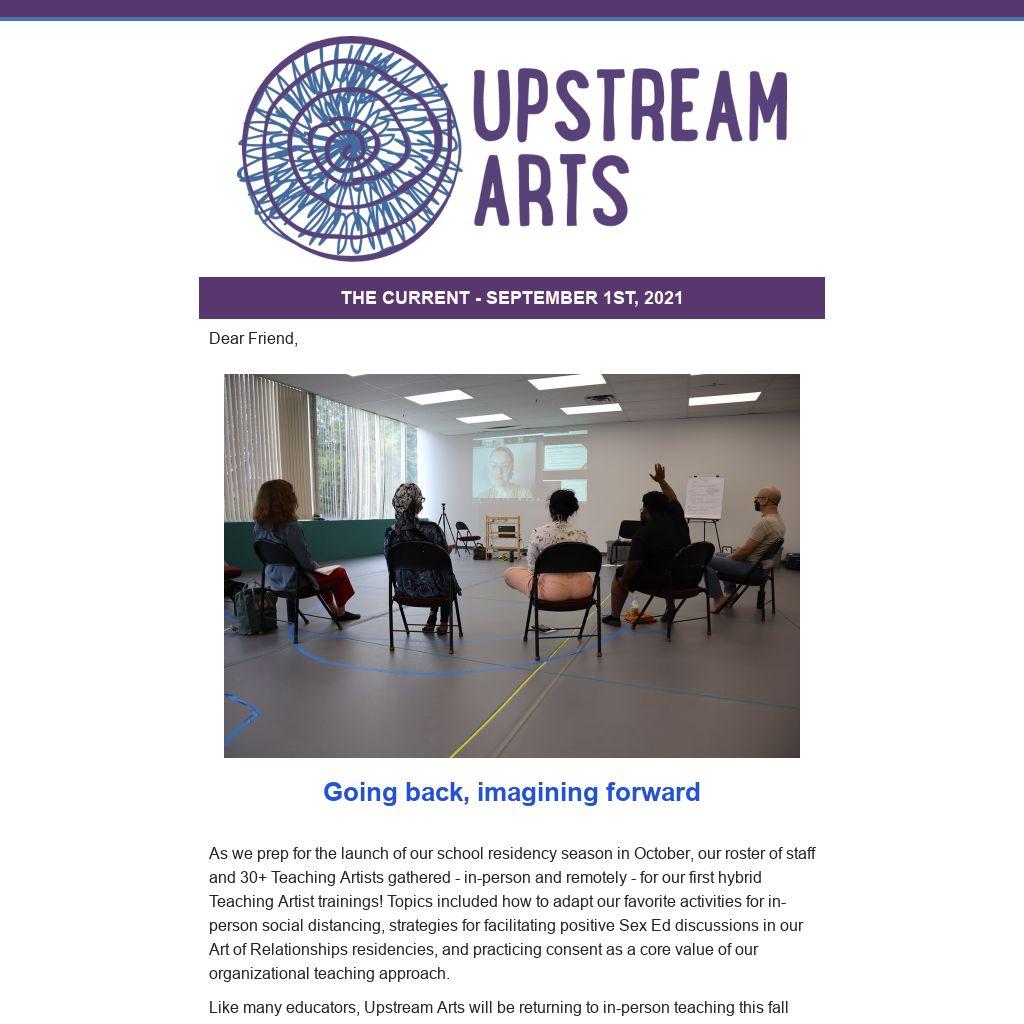 UPSTREAM ARTS

THE CURRENT - SEPTEMBER 1ST, 2021

Dear Friend,

Going back, imagining forward

As we prep for the launch of our school residency season in October, our roster of staff and 30+ Teaching Artists gathered - in-person and remotely - for our first hybrid Teaching Artist trainings! Topics included how to adapt our favorite activities for in-person social distancing, strategies for facilitating positive Sex Ed discussions in our Art of Relationships residencies, and practicing consent as a core value of our organizational teaching approach.

Like many educators, Upstream Arts will be returning to in-person teaching this fall